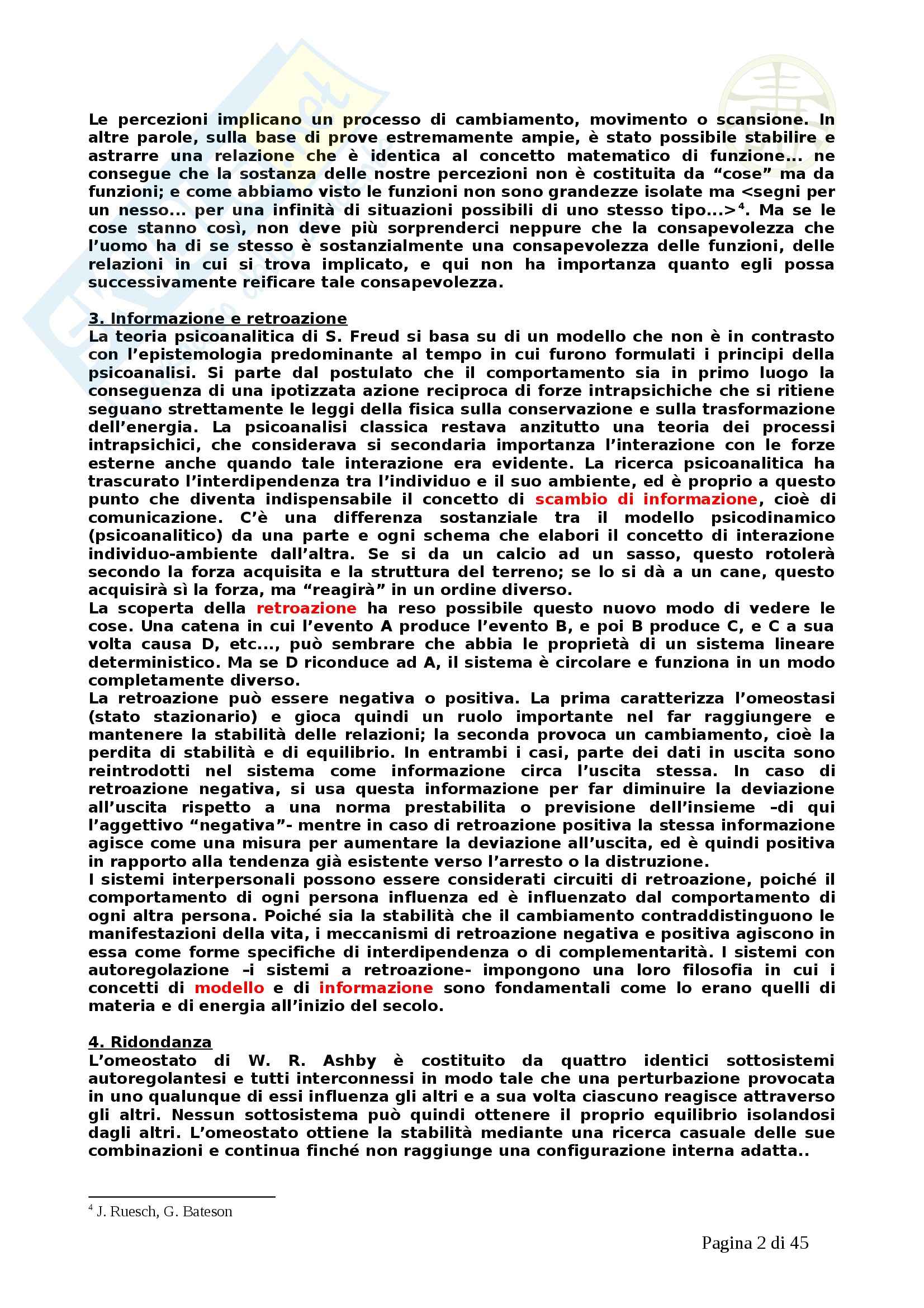 Le percezioni implicano un processo di cambiamento, movimento o scansione. In altre parole, sulla base di prove estremamente ampie, è stato possibile stabilire e astrarre una relazione che è identica al concetto matematico di funzione… ne consegue che la sostanza delle nostre percezioni non è costituita da “cose” ma da funzioni; e come abbiamo visto le funzioni non sono grandezze isolate ma <segni per un nesso… per una infinità di situazioni possibili di uno stesso tipo…>$^4$. Ma se le cose stanno così, non deve più sorprenderci neppure che la consapevolezza che l’uomo ha di se stesso è sostanzialmente una consapevolezza delle funzioni, delle relazioni in cui si trova implicato, e qui non ha importanza quanto egli possa successivamente reificare tale consapevolezza.

3. Informazione e retroazione
La teoria psicoanalitica di S. Freud si basa su di un modello che non è in contrasto con l’epistemologia predominante al tempo in cui furono formulati i principi della psicoanalisi. Si parte dal postulato che il comportamento sia in primo luogo la conseguenza di una ipotizzata azione reciproca di forze intrapsichiche che si ritiene seguano strettamente le leggi della fisica sulla conservazione e sulla trasformazione dell’energia. La psicoanalisi classica restava anzitutto una teoria dei processi intrapsichici, che considerava si secondaria importanza l’interazione con le forze esterne anche quando tale interazione era evidente. La ricerca psicoanalitica ha trascurato l’interdipendenza tra l’individuo e il suo ambiente, ed è proprio a questo punto che diventa indispensabile il concetto di scambio di informazione, cioè di comunicazione. C’è una differenza sostanziale tra il modello psicodinamico (psicoanalitico) da una parte e ogni schema che elabori il concetto di interazione individuo-ambiente dall’altra. Se si da un calcio ad un sasso, questo rotolerà secondo la forza acquisita e la struttura del terreno; se lo si dà a un cane, questo acquisirà sì la forza, ma “reagirà” in un ordine diverso.
La scoperta della retroazione ha reso possibile questo nuovo modo di vedere le cose. Una catena in cui l’evento A produce l’evento B, e poi B produce C, e C a sua volta causa D, etc…, può sembrare che abbia le proprietà di un sistema lineare deterministico. Ma se D riconduce ad A, il sistema è circolare e funziona in un modo completamente diverso.
La retroazione può essere negativa o positiva. La prima caratterizza l’omeostasi (stato stazionario) e gioca quindi un ruolo importante nel far raggiungere e mantenere la stabilità delle relazioni; la seconda provoca un cambiamento, cioè la perdita di stabilità e di equilibrio. In entrambi i casi, parte dei dati in uscita sono reintrodotti nel sistema come informazione circa l’uscita stessa. In caso di retroazione negativa, si usa questa informazione per far diminuire la deviazione all’uscita rispetto a una norma prestabilita o previsione dell’insieme –di qui l’aggettivo “negativa”- mentre in caso di retroazione positiva la stessa informazione agisce come una misura per aumentare la deviazione all’uscita, ed è quindi positiva in rapporto alla tendenza già esistente verso l’arresto o la distruzione.
I sistemi interpersonali possono essere considerati circuiti di retroazione, poiché il comportamento di ogni persona influenza ed è influenzato dal comportamento di ogni altra persona. Poiché sia la stabilità che il cambiamento contraddistinguono le manifestazioni della vita, i meccanismi di retroazione negativa e positiva agiscono in essa come forme specifiche di interdipendenza o di complementarità. I sistemi con autoregolazione –i sistemi a retroazione- impongono una loro filosofia in cui i concetti di modello e di informazione sono fondamentali come lo erano quelli di materia e di energia all’inizio del secolo.

4. Ridondanza
L’omeostato di W. R. Ashby è costituito da quattro identici sottosistemi autoregolantesi e tutti interconnessi in modo tale che una perturbazione provocata in uno qualunque di essi influenza gli altri e a sua volta ciascuno reagisce attraverso gli altri. Nessun sottosistema può quindi ottenere il proprio equilibrio isolandosi dagli altri. L’omeostato ottiene la stabilità mediante una ricerca casuale delle sue combinazioni e continua finché non raggiunge una configurazione interna adatta..

$^4$ J. Ruesch, G. Bateson

Pagina 2 di 45